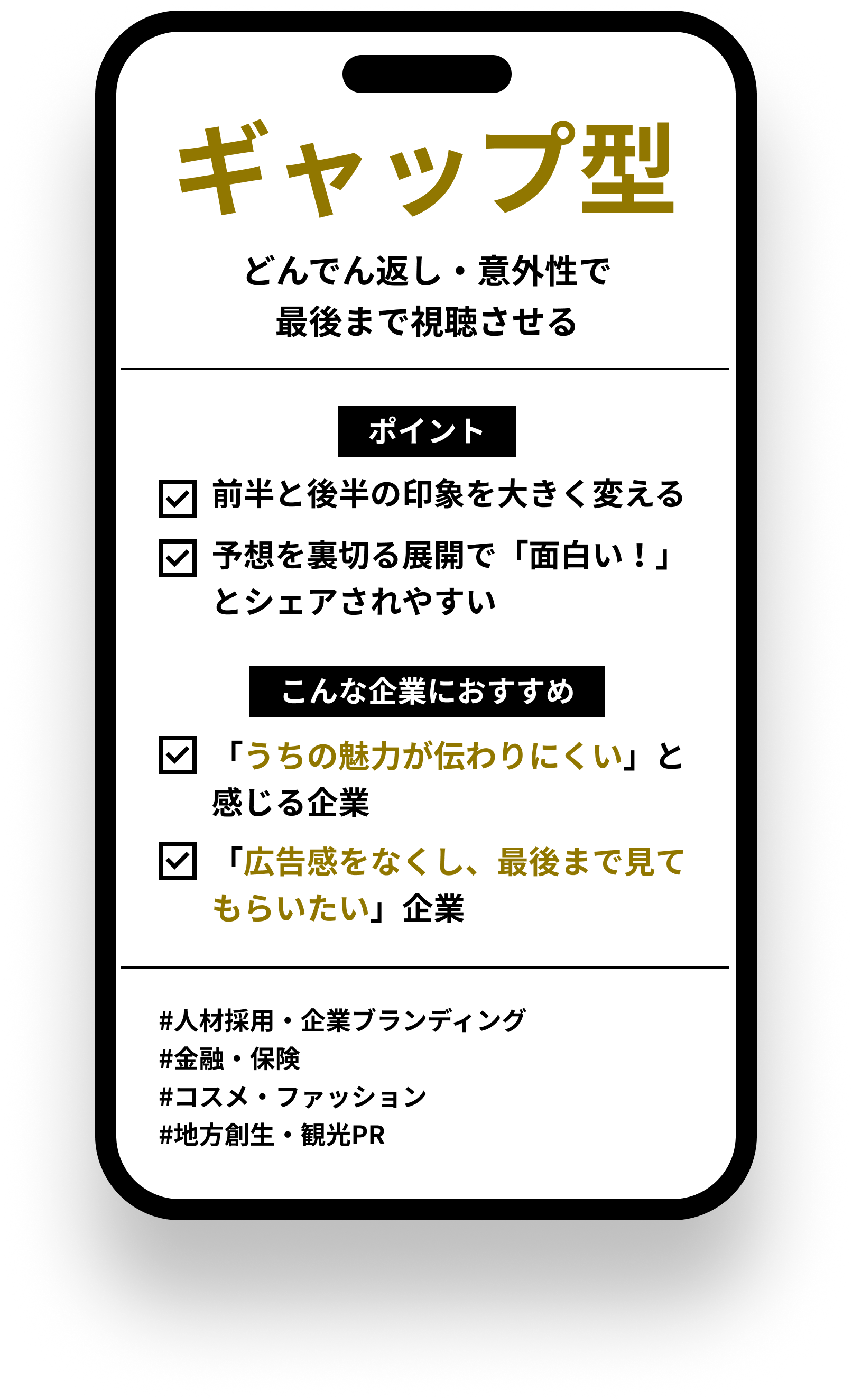 ギャップ型

どんでん返し・意外性で
最後まで視聴させる

ポイント

☑ 前半と後半の印象を大きく変える

☑ 予想を裏切る展開で「面白い！」とシェアされやすい

こんな企業におすすめ

☑ 「うちの魅力が伝わりにくい」と感じる企業

☑ 「広告感をなくし、最後まで見てもらいたい」企業

#人材採用・企業ブランディング
#金融・保険
#コスメ・ファッション
#地方創生・観光PR